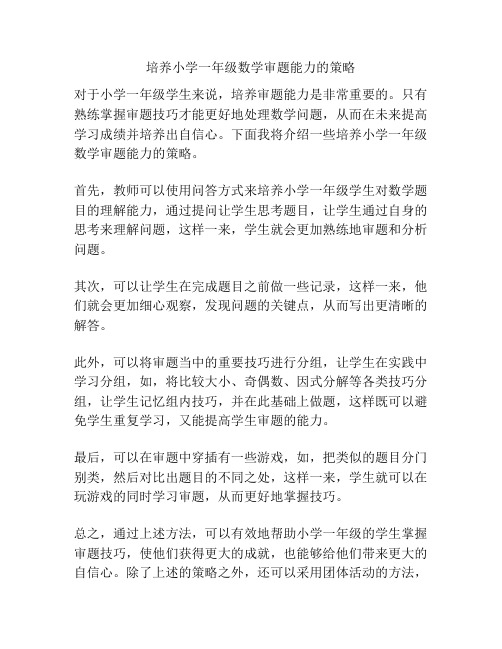 培养小学一年级数学审题能力的策略

对于小学一年级学生来说，培养审题能力是非常重要的。只有熟练掌握审题技巧才能更好地处理数学问题，从而在未来提高学习成绩并培养出自信心。下面我将介绍一些培养小学一年级数学审题能力的策略。

首先，教师可以使用问答方式来培养小学一年级学生对数学题目的理解能力，通过提问让学生思考题目，让学生通过自身的思考来理解问题，这样一来，学生就会更加熟练地审题和分析问题。

其次，可以让学生在完成题目之前做一些记录，这样一来，他们就会更加细心观察，发现问题的关键点，从而写出更清晰的解答。

此外，可以将审题当中的重要技巧进行分组，让学生在实践中学习分组，如，将比较大小、奇偶数、因式分解等各类技巧分组，让学生记忆组内技巧，并在此基础上做题，这样既可以避免学生重复学习，又能提高学生审题的能力。

最后，可以在审题中穿插有一些游戏，如，把类似的题目分门别类，然后对比出题目的不同之处，这样一来，学生就可以在玩游戏的同时学习审题，从而更好地掌握技巧。

总之，通过上述方法，可以有效地帮助小学一年级的学生掌握审题技巧，使他们获得更大的成就，也能够给他们带来更大的自信心。除了上述的策略之外，还可以采用团体活动的方法，